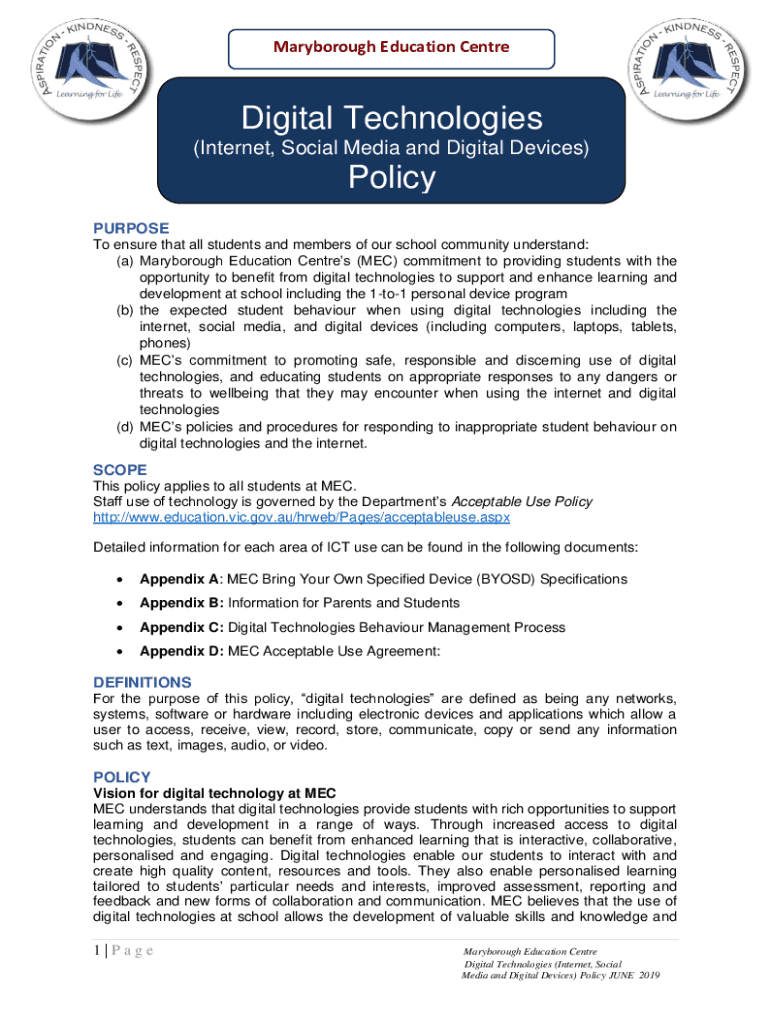 ASPIRATION - KINDNESS - RESPECT
Learning for Life

Maryborough Education Centre

ASPIRATION - KINDNESS - RESPECT
Learning for Life

Digital Technologies
(Internet, Social Media and Digital Devices)
Policy

PURPOSE
To ensure that all students and members of our school community understand:
(a) Maryborough Education Centre's (MEC) commitment to providing students with the opportunity to benefit from digital technologies to support and enhance learning and development at school including the 1-to-1 personal device program
(b) the expected student behaviour when using digital technologies including the internet, social media, and digital devices (including computers, laptops, tablets, phones)
(c) MEC's commitment to promoting safe, responsible and discerning use of digital technologies, and educating students on appropriate responses to any dangers or threats to wellbeing that they may encounter when using the internet and digital technologies
(d) MEC's policies and procedures for responding to inappropriate student behaviour on digital technologies and the internet.

SCOPE
This policy applies to all students at MEC.
Staff use of technology is governed by the Department's Acceptable Use Policy
http://www.education.vic.gov.au/hrweb/Pages/acceptableuse.aspx

Detailed information for each area of ICT use can be found in the following documents:

• Appendix A: MEC Bring Your Own Specified Device (BYOSD) Specifications
• Appendix B: Information for Parents and Students
• Appendix C: Digital Technologies Behaviour Management Process
• Appendix D: MEC Acceptable Use Agreement:

DEFINITIONS
For the purpose of this policy, "digital technologies" are defined as being any networks, systems, software or hardware including electronic devices and applications which allow a user to access, receive, view, record, store, communicate, copy or send any information such as text, images, audio, or video.

POLICY
Vision for digital technology at MEC
MEC understands that digital technologies provide students with rich opportunities to support learning and development in a range of ways. Through increased access to digital technologies, students can benefit from enhanced learning that is interactive, collaborative, personalised and engaging. Digital technologies enable our students to interact with and create high quality content, resources and tools. They also enable personalised learning tailored to students' particular needs and interests, improved assessment, reporting and feedback and new forms of collaboration and communication. MEC believes that the use of digital technologies at school allows the development of valuable skills and knowledge and

1 | P a g e

Maryborough Education Centre
Digital Technologies (Internet, Social Media and Digital Devices) Policy JUNE 2019